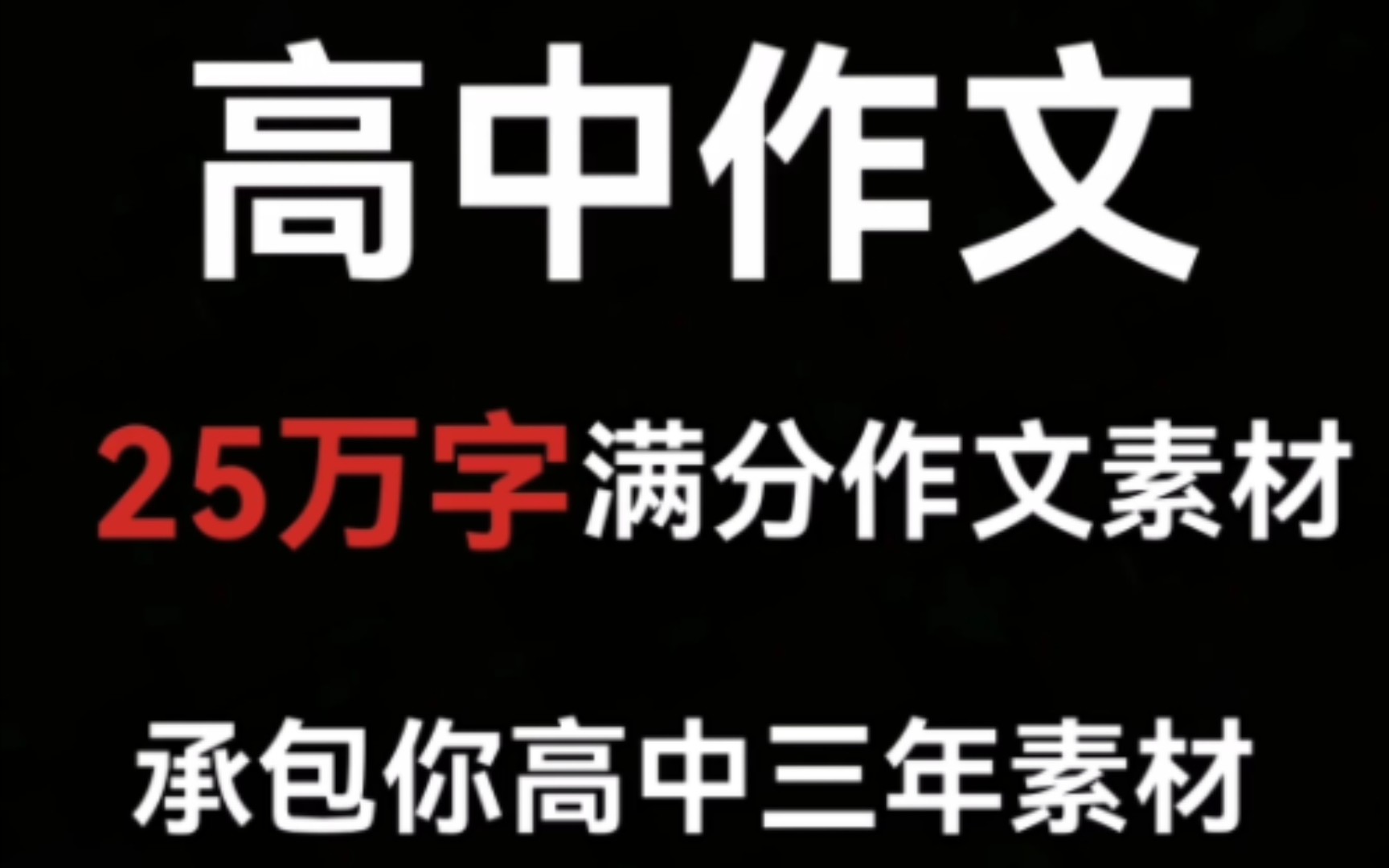 高中作文

25万字满分作文素材

承包你高中三年素材